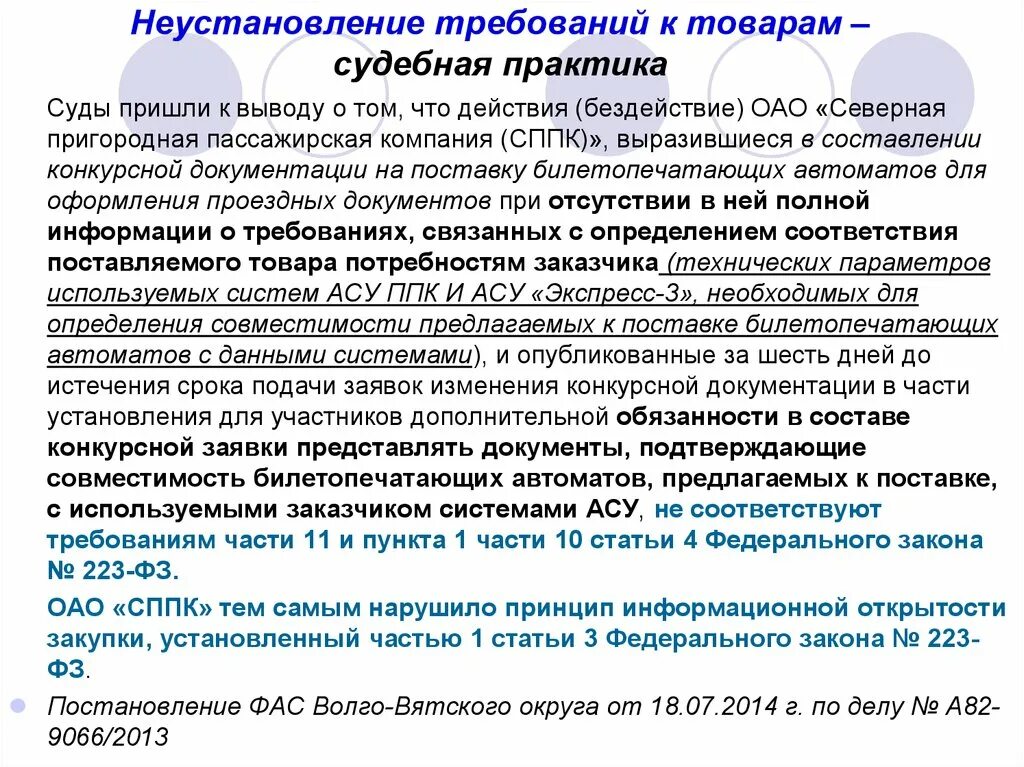 Неустановление требований к товарам – судебная практика

Суды пришли к выводу о том, что действия (бездействие) ОАО «Северная пригородная пассажирская компания (СППК)», выразившиеся в составлении конкурсной документации на поставку билетопечатающих автоматов для оформления проездных документов при отсутствии в ней полной информации о требованиях, связанных с определением соответствия поставляемого товара потребностям заказчика (технических параметров используемых систем АСУ ППК И АСУ «Экспресс-3», необходимых для определения совместимости предлагаемых к поставке билетопечатающих автоматов с данными системами), и опубликованные за шесть дней до истечения срока подачи заявок изменения конкурсной документации в части установления для участников дополнительной обязанности в составе конкурсной заявки представлять документы, подтверждающие совместимость билетопечатающих автоматов, предлагаемых к поставке, с используемыми заказчиком системами АСУ, не соответствуют требованиям части 11 и пункта 1 части 10 статьи 4 Федерального закона № 223-ФЗ.

ОАО «СППК» тем самым нарушило принцип информационной открытости закупки, установленный частью 1 статьи 3 Федерального закона № 223-ФЗ.

Постановление ФАС Волго-Вятского округа от 18.07.2014 г. по делу № А82-9066/2013